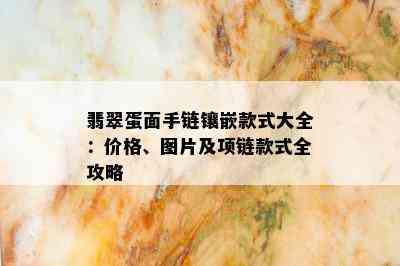 翡翠蛋面手链镶嵌款式大全：价格、图片及项链款式全攻略